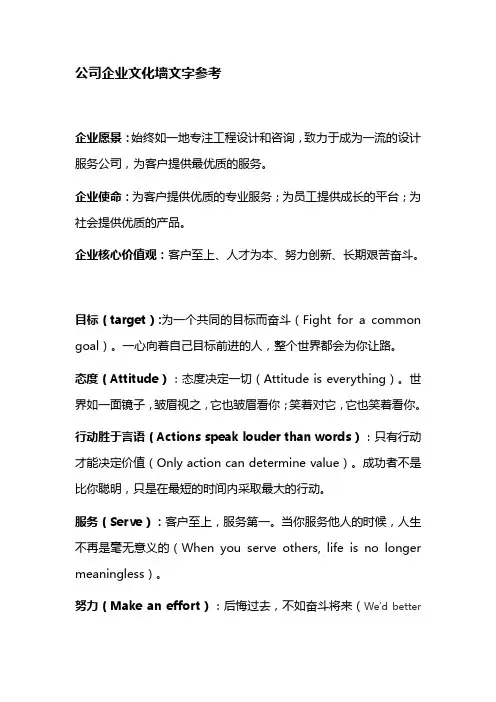 公司企业文化墙文字参考

企业愿景：始终如一地专注工程设计和咨询，致力于成为一流的设计服务公司，为客户提供最优质的服务。

企业使命：为客户提供优质的专业服务；为员工提供成长的平台；为社会提供优质的产品。

企业核心价值观：客户至上、人才为本、努力创新、长期艰苦奋斗。

目标（target）:为一个共同的目标而奋斗（Fight for a common goal）。一心向着自己目标前进的人，整个世界都会为你让路。

态度（Attitude）：态度决定一切（Attitude is everything）。世界如一面镜子，皱眉视之，它也皱眉看你；笑着对它，它也笑着看你。

行动胜于言语（Actions speak louder than words）：只有行动才能决定价值（Only action can determine value）。成功者不是比你聪明，只是在最短的时间内采取最大的行动。

服务（Serve）：客户至上，服务第一。当你服务他人的时候，人生不再是毫无意义的（When you serve others, life is no longer meaningless）。

努力（Make an effort）：后悔过去，不如奋斗将来（We'd better